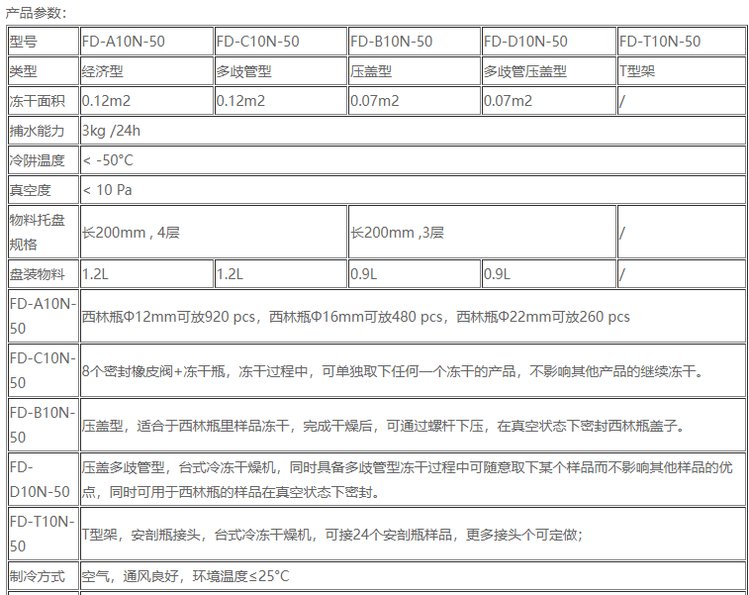 产品参数：

| 型号 | FD-A10N-50 | FD-C10N-50 | FD-B10N-50 | FD-D10N-50 | FD-T10N-50 |
|---|---|---|---|---|---|
| 类型 | 经济型 | 多歧管型 | 压盖型 | 多歧管压盖型 | T型架 |
| 冻干面积 | 0.12m2 | 0.12m2 | 0.07m2 | 0.07m2 | / |
| 捕水能力 | 3kg /24h | | | | |
| 冷阱温度 | < -50°C | | | | |
| 真空度 | < 10 Pa | | | | |
| 物料托盘规格 | 长200mm , 4层 | | 长200mm ,3层 | | / |
| 盘装物料 | 1.2L | 1.2L | 0.9L | 0.9L | / |
| FD-A10N-50 | 西林瓶Φ12mm可放920 pcs，西林瓶Φ16mm可放480 pcs，西林瓶Φ22mm可放260 pcs | | | | |
| FD-C10N-50 | 8个密封橡皮阀+冻干瓶，冻干过程中，可单独取下任何一个冻干的产品，不影响其他产品的继续冻干。 | | | | |
| FD-B10N-50 | 压盖型，适合于西林瓶里样品冻干，完成干燥后，可通过螺杆下压，在真空状态下密封西林瓶盖子。 | | | | |
| FD-D10N-50 | 压盖多歧管型，台式冷冻干燥机，同时具备多歧管型冻干过程中可随意取下某个样品而不影响其他样品的优点，同时可用于西林瓶的样品在真空状态下密封。 | | | | |
| FD-T10N-50 | T型架，安剖瓶接头，台式冷冻干燥机，可接24个安剖瓶样品，更多接头个可定做; | | | | |
| 制冷方式 | 空气，通风良好，环境温度≤25°C | | | | |